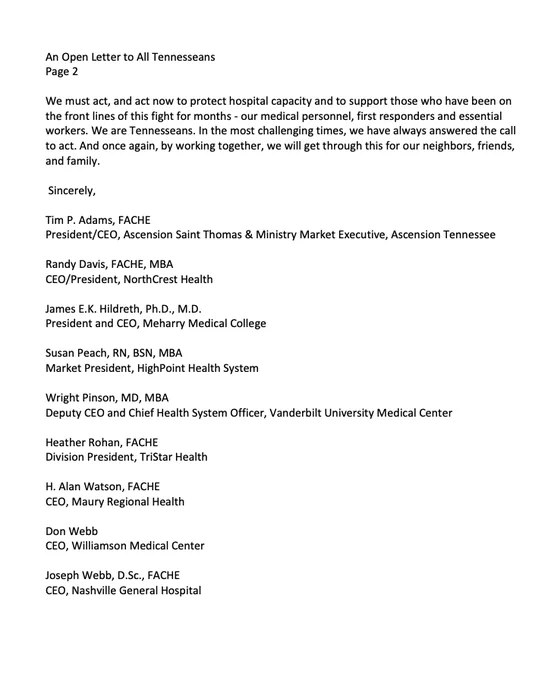 An Open Letter to All Tennesseans
Page 2

We must act, and act now to protect hospital capacity and to support those who have been on the front lines of this fight for months - our medical personnel, first responders and essential workers. We are Tennesseans. In the most challenging times, we have always answered the call to act. And once again, by working together, we will get through this for our neighbors, friends, and family.

Sincerely,

Tim P. Adams, FACHE
President/CEO, Ascension Saint Thomas & Ministry Market Executive, Ascension Tennessee

Randy Davis, FACHE, MBA
CEO/President, NorthCrest Health

James E.K. Hildreth, Ph.D., M.D.
President and CEO, Meharry Medical College

Susan Peach, RN, BSN, MBA
Market President, HighPoint Health System

Wright Pinson, MD, MBA
Deputy CEO and Chief Health System Officer, Vanderbilt University Medical Center

Heather Rohan, FACHE
Division President, TriStar Health

H. Alan Watson, FACHE
CEO, Maury Regional Health

Don Webb
CEO, Williamson Medical Center

Joseph Webb, D.Sc., FACHE
CEO, Nashville General Hospital